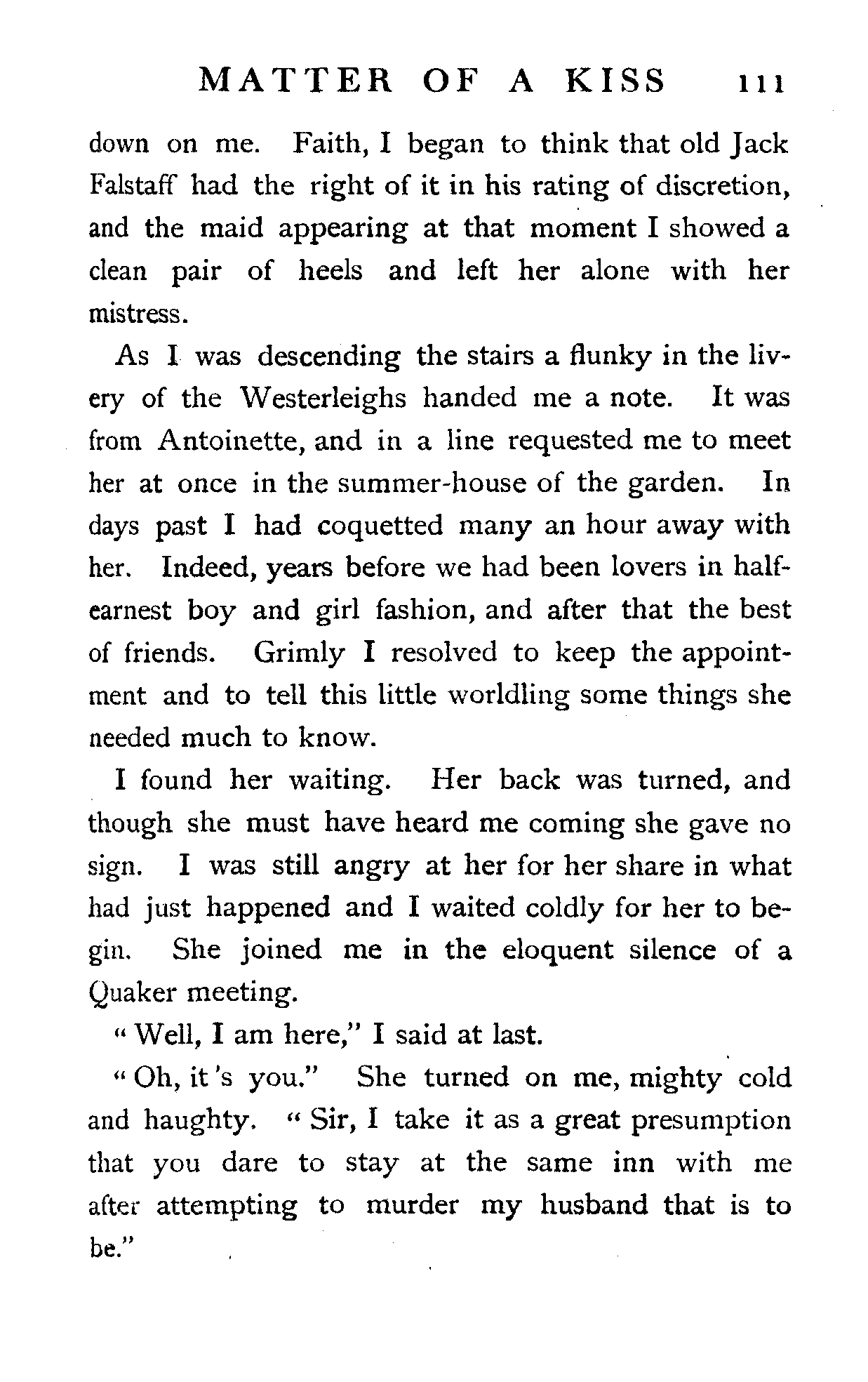 MATTER OF A KISS 111

down on me. Faith, I began to think that old Jack Falstaff had the right of it in his rating of discretion, and the maid appearing at that moment I showed a clean pair of heels and left her alone with her mistress.

As I was descending the stairs a flunky in the livery of the Westerleighs handed me a note. It was from Antoinette, and in a line requested me to meet her at once in the summer-house of the garden. In days past I had coquetted many an hour away with her. Indeed, years before we had been lovers in half-earnest boy and girl fashion, and after that the best of friends. Grimly I resolved to keep the appointment and to tell this little worldling some things she needed much to know.

I found her waiting. Her back was turned, and though she must have heard me coming she gave no sign. I was still angry at her for her share in what had just happened and I waited coldly for her to begin. She joined me in the eloquent silence of a Quaker meeting.

"Well, I am here," I said at last.

"Oh, it's you." She turned on me, mighty cold and haughty. "Sir, I take it as a great presumption that you dare to stay at the same inn with me after attempting to murder my husband that is to be."